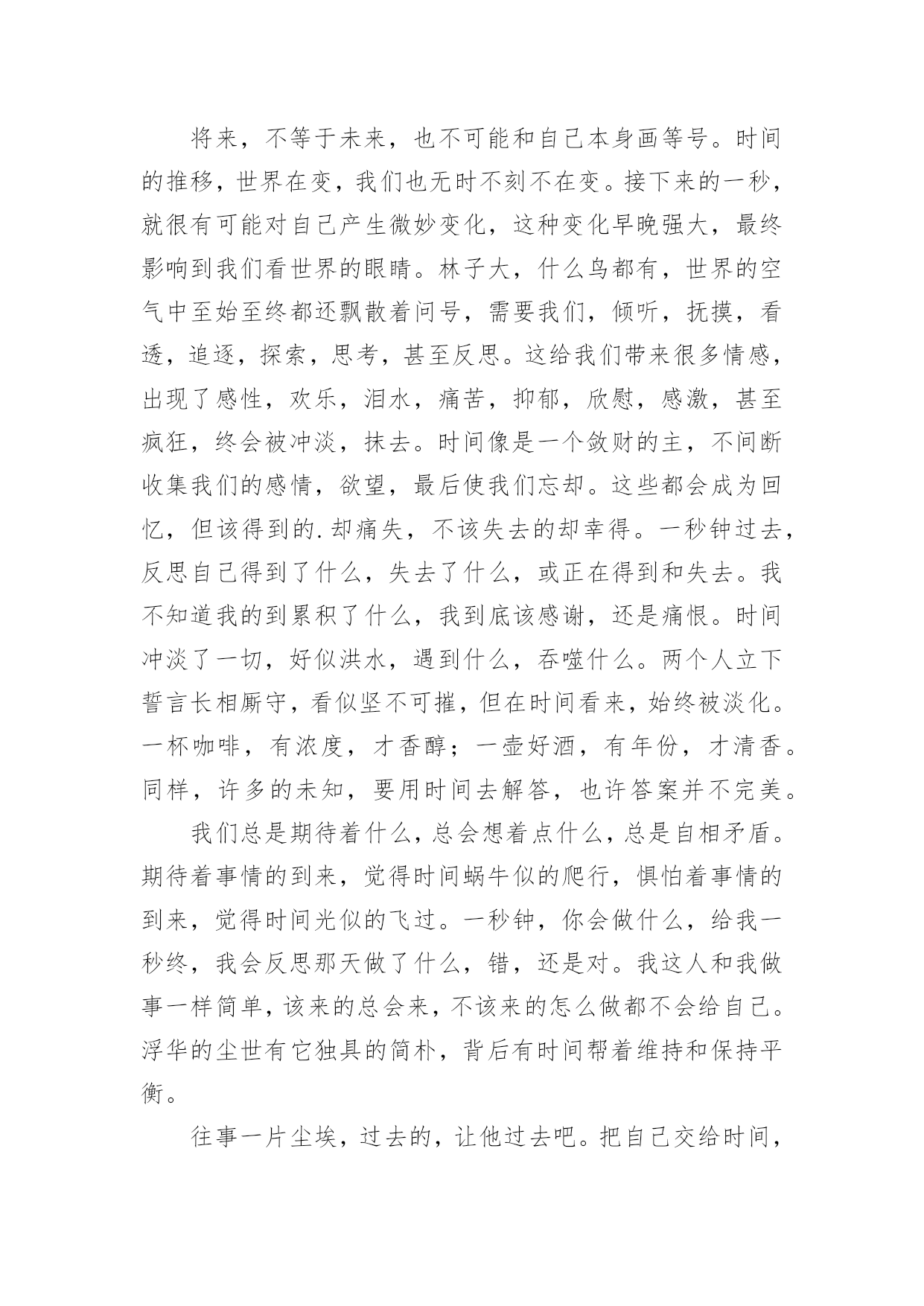 将来，不等于未来，也不可能和自己本身画等号。时间的推移，世界在变，我们也无时不刻不在变。接下来的一秒，就很有可能对自己产生微妙变化，这种变化早晚强大，最终影响到我们看世界的眼睛。林子大，什么鸟都有，世界的空气中至始至终都还飘散着问号，需要我们，倾听，抚摸，看透，追逐，探索，思考，甚至反思。这给我们带来很多情感，出现了感性，欢乐，泪水，痛苦，抑郁，欣慰，感激，甚至疯狂，终会被冲淡，抹去。时间像是一个敛财的主，不间断收集我们的感情，欲望，最后使我们忘却。这些都会成为回忆，但该得到的.却痛失，不该失去的却幸得。一秒钟过去，反思自己得到了什么，失去了什么，或正在得到和失去。我不知道我的到累积了什么，我到底该感谢，还是痛恨。时间冲淡了一切，好似洪水，遇到什么，吞噬什么。两个人立下誓言长相厮守，看似坚不可摧，但在时间看来，始终被淡化。一杯咖啡，有浓度，才香醇；一壶好酒，有年份，才清香。同样，许多的未知，要用时间去解答，也许答案并不完美。

我们总是期待着什么，总会想着点什么，总是自相矛盾。期待着事情的到来，觉得时间蜗牛似的爬行，惧怕着事情的到来，觉得时间光似的飞过。一秒钟，你会做什么，给我一秒终，我会反思那天做了什么，错，还是对。我这人和我做事一样简单，该来的总会来，不该来的怎么做都不会给自己。浮华的尘世有它独具的简朴，背后有时间帮着维持和保持平衡。

往事一片尘埃，过去的，让他过去吧。把自己交给时间，